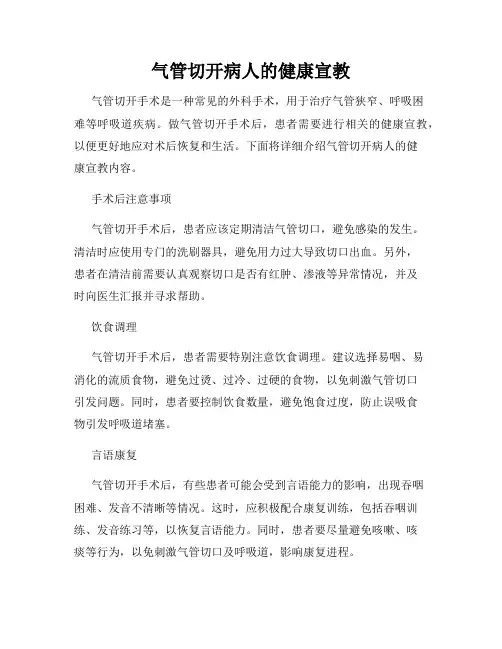 气管切开病人的健康宣教

气管切开手术是一种常见的外科手术，用于治疗气管狭窄、呼吸困难等呼吸道疾病。做气管切开手术后，患者需要进行相关的健康宣教，以便更好地应对术后恢复和生活。下面将详细介绍气管切开病人的健康宣教内容。

手术后注意事项

气管切开手术后，患者应该定期清洁气管切口，避免感染的发生。清洁时应使用专门的洗刷器具，避免用力过大导致切口出血。另外，患者在清洁前需要认真观察切口是否有红肿、渗液等异常情况，并及时向医生汇报并寻求帮助。

饮食调理

气管切开手术后，患者需要特别注意饮食调理。建议选择易咽、易消化的流质食物，避免过烫、过冷、过硬的食物，以免刺激气管切口引发问题。同时，患者要控制饮食数量，避免饱食过度，防止误吸食物引发呼吸道堵塞。

言语康复

气管切开手术后，有些患者可能会受到言语能力的影响，出现吞咽困难、发音不清晰等情况。这时，应积极配合康复训练，包括吞咽训练、发音练习等，以恢复言语能力。同时，患者要尽量避免咳嗽、咳痰等行为，以免刺激气管切口及呼吸道，影响康复进程。